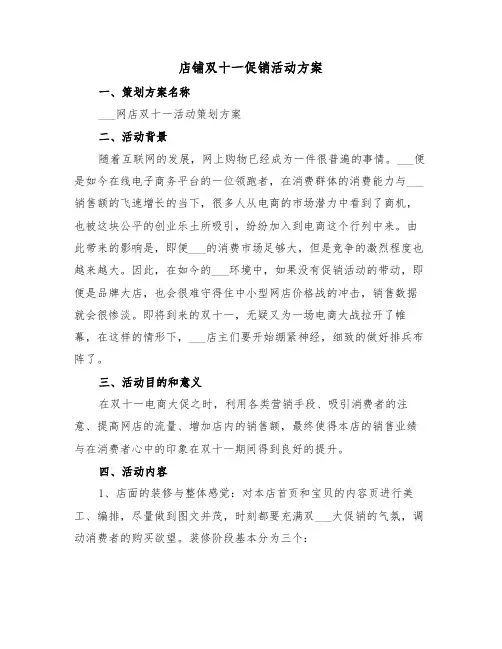 店铺双十一促销活动方案

一、策划方案名称

___网店双十一活动策划方案

二、活动背景

随着互联网的发展，网上购物已经成为一件很普遍的事情。___便是如今在线电子商务平台的一位领跑者，在消费群体的消费能力与___销售额的飞速增长的当下，很多人从电商的市场潜力中看到了商机，也被这块公平的创业乐土所吸引，纷纷加入到电商这个行列中来。由此带来的影响是，即便___的消费市场足够大，但是竞争的激烈程度也越来越大。因此，在如今的___环境中，如果没有促销活动的带动，即便是品牌大店，也会很难守得住中小型网店价格战的冲击，销售数据就会很惨淡。即将到来的双十一，无疑又为一场电商大战拉开了帷幕，在这样的情形下，___店主们要开始绷紧神经，细致的做好排兵布阵了。

三、活动目的和意义

在双十一电商大促之时，利用各类营销手段、吸引消费者的注意、提高网店的流量、增加店内的销售额，最终使得本店的销售业绩与在消费者心中的印象在双十一期间得到良好的提升。

四、活动内容

1、店面的装修与整体感觉：对本店首页和宝贝的内容页进行美工、编排，尽量做到图文并茂，时刻都要充满双___大促销的气氛，调动消费者的购买欲望。装修阶段基本分为三个：